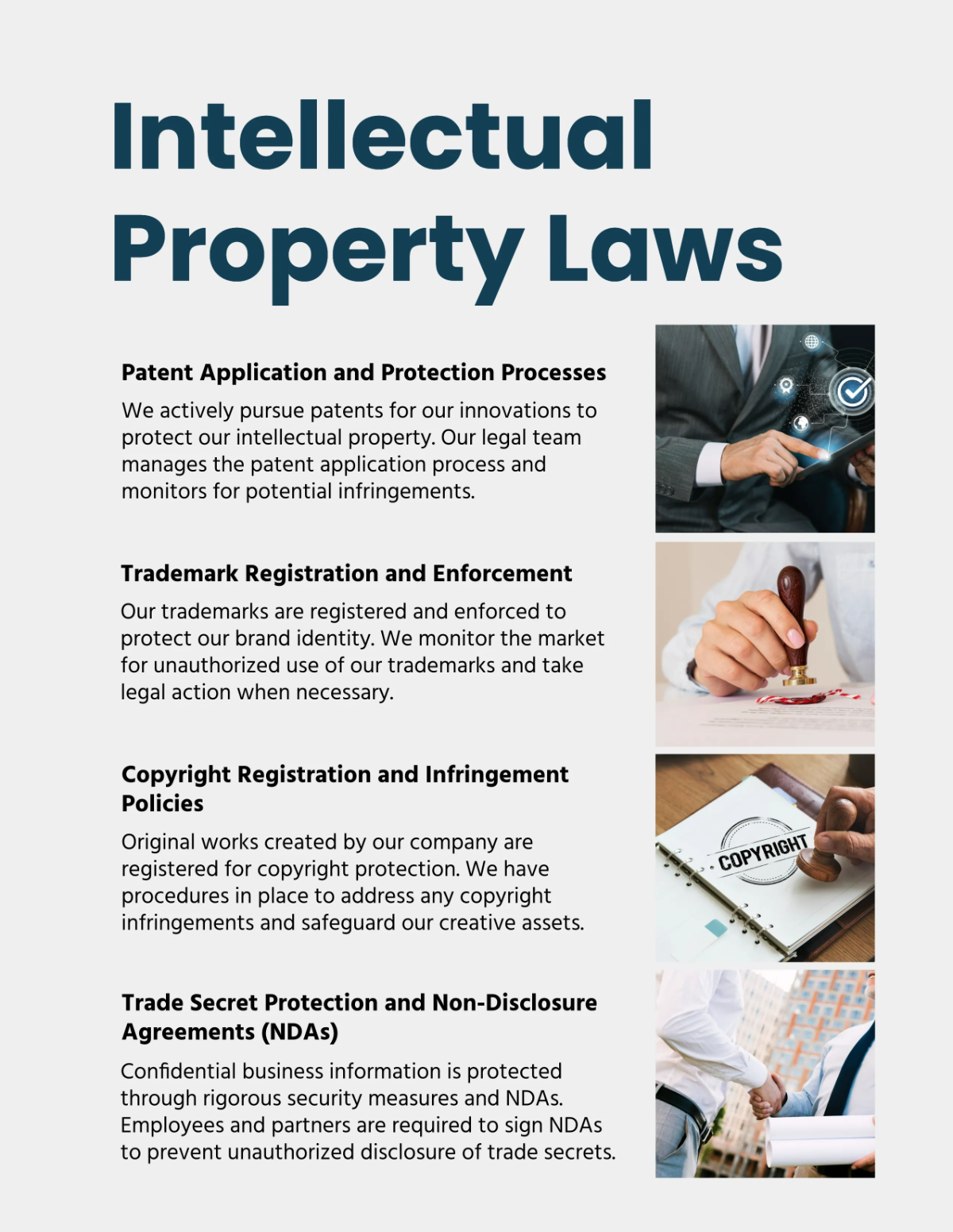 Intellectual Property Laws

Patent Application and Protection Processes

We actively pursue patents for our innovations to protect our intellectual property. Our legal team manages the patent application process and monitors for potential infringements.

Trademark Registration and Enforcement

Our trademarks are registered and enforced to protect our brand identity. We monitor the market for unauthorized use of our trademarks and take legal action when necessary.

Copyright Registration and Infringement Policies

Original works created by our company are registered for copyright protection. We have procedures in place to address any copyright infringements and safeguard our creative assets.

COPYRIGHT

Trade Secret Protection and Non-Disclosure Agreements (NDAs)

Confidential business information is protected through rigorous security measures and NDAs. Employees and partners are required to sign NDAs to prevent unauthorized disclosure of trade secrets.